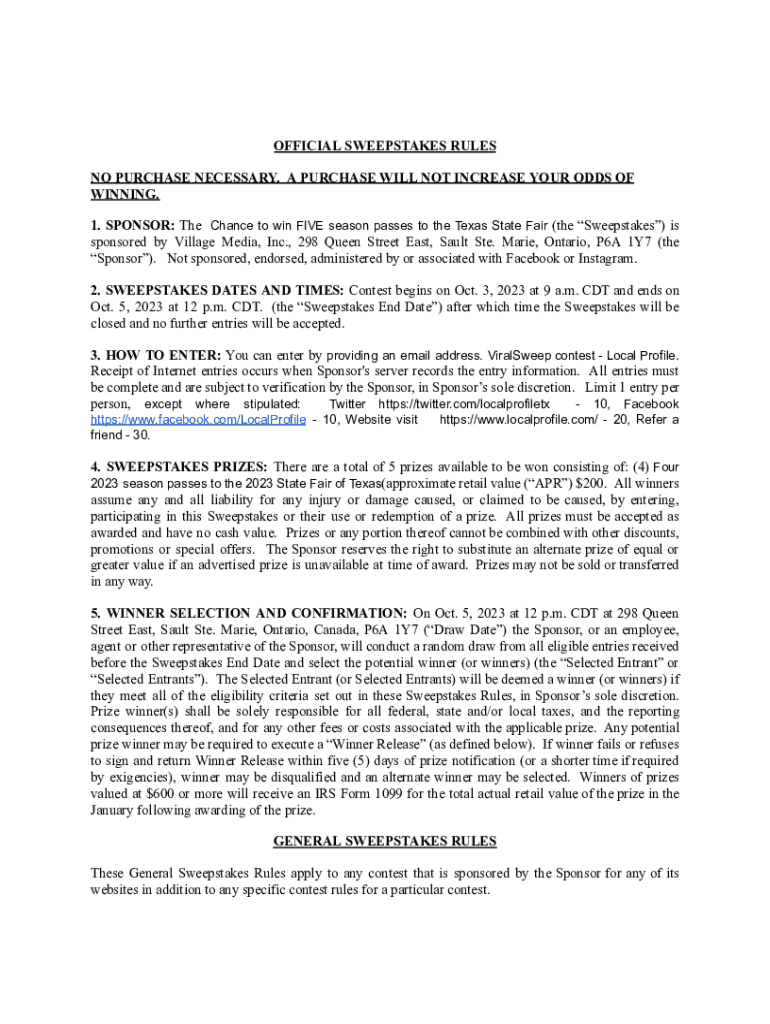 OFFICIAL SWEEPSTAKES RULES

NO PURCHASE NECESSARY. A PURCHASE WILL NOT INCREASE YOUR ODDS OF WINNING.

1. SPONSOR: The Chance to win FIVE season passes to the Texas State Fair (the “Sweepstakes”) is sponsored by Village Media, Inc., 298 Queen Street East, Sault Ste. Marie, Ontario, P6A 1Y7 (the “Sponsor”). Not sponsored, endorsed, administered by or associated with Facebook or Instagram.

2. SWEEPSTAKES DATES AND TIMES: Contest begins on Oct. 3, 2023 at 9 a.m. CDT and ends on Oct. 5, 2023 at 12 p.m. CDT. (the “Sweepstakes End Date”) after which time the Sweepstakes will be closed and no further entries will be accepted.

3. HOW TO ENTER: You can enter by providing an email address. ViralSweep contest - Local Profile. Receipt of Internet entries occurs when Sponsor's server records the entry information. All entries must be complete and are subject to verification by the Sponsor, in Sponsor’s sole discretion. Limit 1 entry per person, except where stipulated: Twitter https://twitter.com/localprofiletx - 10, Facebook https://www.facebook.com/LocalProfile - 10, Website visit https://www.localprofile.com/ - 20, Refer a friend - 30.

4. SWEEPSTAKES PRIZES: There are a total of 5 prizes available to be won consisting of: (4) Four 2023 season passes to the 2023 State Fair of Texas(approximate retail value (“APR”) $200. All winners assume any and all liability for any injury or damage caused, or claimed to be caused, by entering, participating in this Sweepstakes or their use or redemption of a prize. All prizes must be accepted as awarded and have no cash value. Prizes or any portion thereof cannot be combined with other discounts, promotions or special offers. The Sponsor reserves the right to substitute an alternate prize of equal or greater value if an advertised prize is unavailable at time of award. Prizes may not be sold or transferred in any way.

5. WINNER SELECTION AND CONFIRMATION: On Oct. 5, 2023 at 12 p.m. CDT at 298 Queen Street East, Sault Ste. Marie, Ontario, Canada, P6A 1Y7 (“Draw Date”) the Sponsor, or an employee, agent or other representative of the Sponsor, will conduct a random draw from all eligible entries received before the Sweepstakes End Date and select the potential winner (or winners) (the “Selected Entrant” or “Selected Entrants”). The Selected Entrant (or Selected Entrants) will be deemed a winner (or winners) if they meet all of the eligibility criteria set out in these Sweepstakes Rules, in Sponsor’s sole discretion. Prize winner(s) shall be solely responsible for all federal, state and/or local taxes, and the reporting consequences thereof, and for any other fees or costs associated with the applicable prize. Any potential prize winner may be required to execute a “Winner Release” (as defined below). If winner fails or refuses to sign and return Winner Release within five (5) days of prize notification (or a shorter time if required by exigencies), winner may be disqualified and an alternate winner may be selected. Winners of prizes valued at $600 or more will receive an IRS Form 1099 for the total actual retail value of the prize in the January following awarding of the prize.

GENERAL SWEEPSTAKES RULES

These General Sweepstakes Rules apply to any contest that is sponsored by the Sponsor for any of its websites in addition to any specific contest rules for a particular contest.